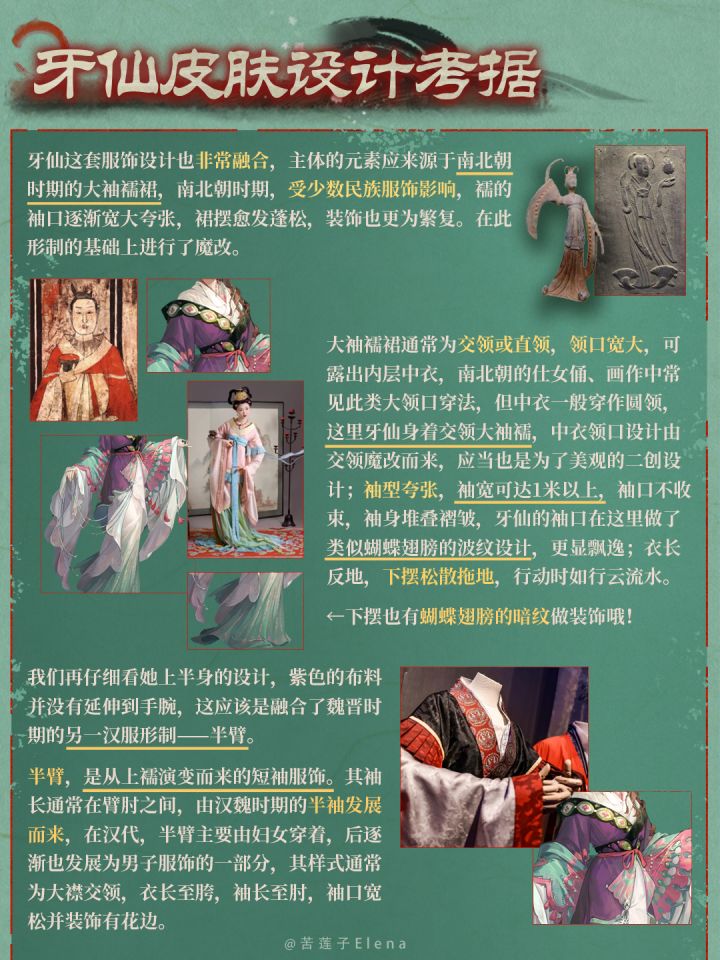 牙仙皮肤设计考据

牙仙这套服饰设计也非常融合，主体的元素应来源于南北朝时期的大袖襦裙，南北朝时期，受少数民族服饰影响，襦的袖口逐渐宽大夸张，裙摆愈发蓬松，装饰也更为繁复。在此形制的基础上进行了魔改。

大袖襦裙通常为交领或直领，领口宽大，可露出内层中衣，南北朝的仕女俑、画作中常见此类大领口穿法，但中衣一般穿作圆领，这里牙仙身着交领大袖襦，中衣领口设计由交领魔改而来，应当也是为了美观的二创设计；袖型夸张，袖宽可达1米以上，袖口不收束，袖身堆叠褶皱，牙仙的袖口在这里做了类似蝴蝶翅膀的波纹设计，更显飘逸；衣长反地，下摆松散拖地，行动时如行云流水。

←下摆也有蝴蝶翅膀的暗纹做装饰哦！

我们再仔细看她上半身的设计，紫色的布料并没有延伸到手腕，这应该是融合了魏晋时期的另一汉服形制——半臂。

半臂，是从上襦演变而来的短袖服饰。其袖长通常在臂肘之间，由汉魏时期的半袖发展而来，在汉代，半臂主要由妇女穿着，后逐渐也发展为男子服饰的一部分，其样式通常为大襟交领，衣长至胯，袖长至肘，袖口宽松并装饰有花边。

@苦莲子Elena